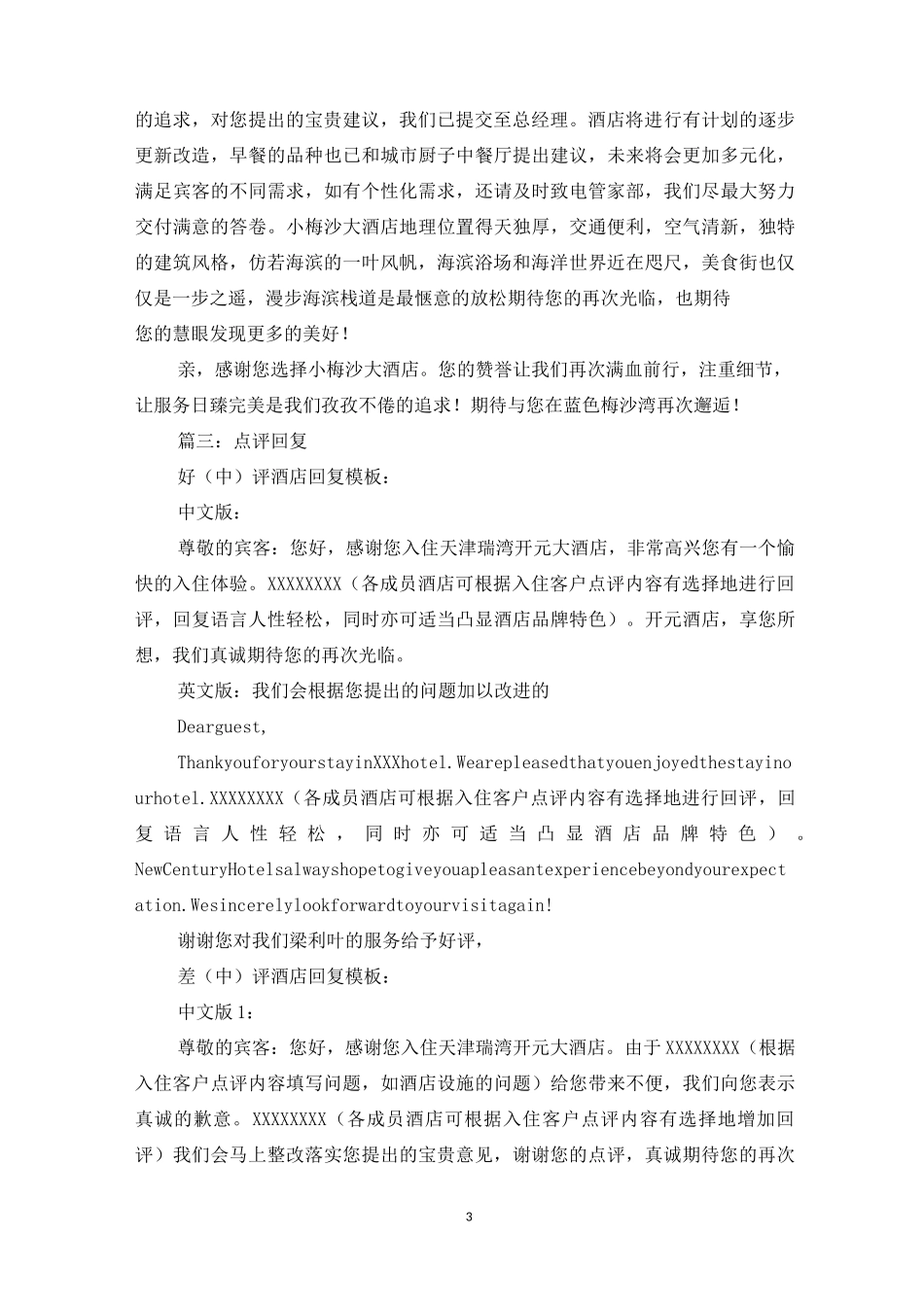 的追求，对您提出的宝贵建议，我们已提交至总经理。酒店将进行有计划的逐步更新改造，早餐的品种也已和城市厨子中餐厅提出建议，未来将会更加多元化，满足宾客的不同需求，如有个性化需求，还请及时致电管家部，我们尽最大努力交付满意的答卷。小梅沙大酒店地理位置得天独厚，交通便利，空气清新，独特的建筑风格，仿若海滨的一叶风帆，海滨浴场和海洋世界近在咫尺，美食街也仅仅是一步之遥，漫步海滨栈道是最惬意的放松期待您的再次光临，也期待您的慧眼发现更多的美好！

亲，感谢您选择小梅沙大酒店。您的赞誉让我们再次满血前行，注重细节，让服务日臻完美是我们孜孜不倦的追求！期待与您在蓝色梅沙湾再次邂逅！

篇三：点评回复

好（中）评酒店回复模板：

中文版：

尊敬的宾客：您好，感谢您入住天津瑞湾开元大酒店，非常高兴您有一个愉快的入住体验。XXXXXXXX（各成员酒店可根据入住客户点评内容有选择地进行回评，回复语言人性轻松，同时亦可适当凸显酒店品牌特色）。开元酒店，享您所想，我们真诚期待您的再次光临。

英文版：我们会根据您提出的问题加以改进的

Dearguest,

ThankyouforyourstayinXXXhotel.Wearepleasedthatyouenjoyedthestayinourhotel.XXXXXXXX（各成员酒店可根据入住客户点评内容有选择地进行回评，回复语言人性轻松，同时亦可适当凸显酒店品牌特色）。NewCenturyHotelsalwayshopetogiveyouapleasantexperiencebeyondyourexpectation.Wesincerelylookforwardtoyourvisitagain!

谢谢您对我们梁利叶的服务给予好评，

差（中）评酒店回复模板：

中文版1：

尊敬的宾客：您好，感谢您入住天津瑞湾开元大酒店。由于XXXXXXXX（根据入住客户点评内容填写问题，如酒店设施的问题）给您带来不便，我们向您表示真诚的歉意。XXXXXXXX（各成员酒店可根据入住客户点评内容有选择地增加回评）我们会马上整改落实您提出的宝贵意见，谢谢您的点评，真诚期待您的再次

3